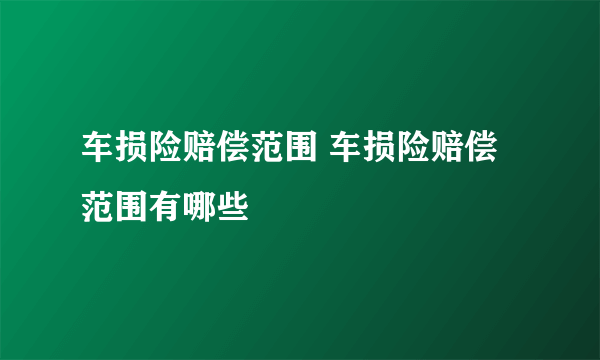 车损险赔偿范围 车损险赔偿范围有哪些